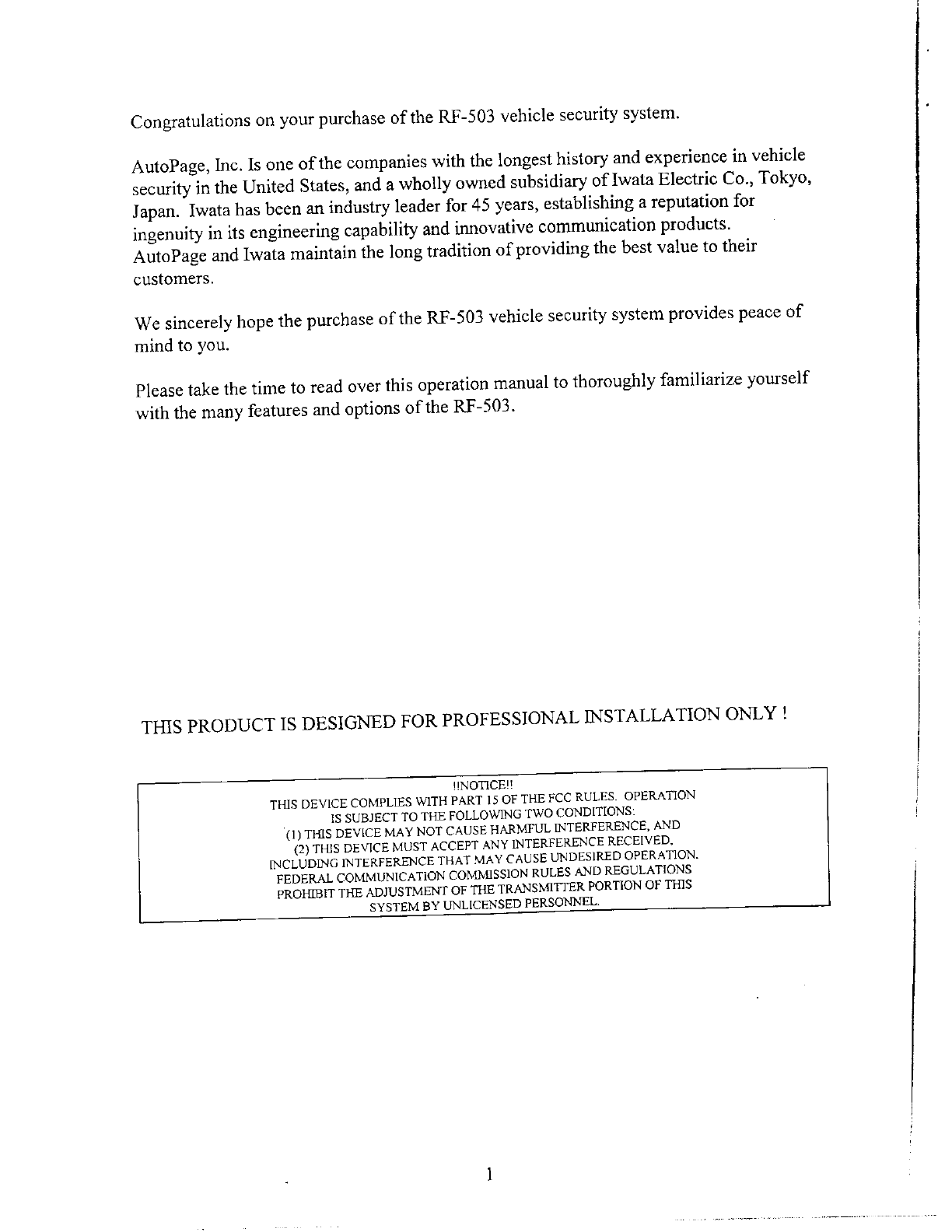 Congratulations on your purchase of the RF-503 vehicle security system.

AutoPage, Inc. Is one of the companies with the longest history and experience in vehicle security in the United States, and a wholly owned subsidiary of Iwata Electric Co., Tokyo, Japan. Iwata has been an industry leader for 45 years, establishing a reputation for ingenuity in its engineering capability and innovative communication products. AutoPage and Iwata maintain the long tradition of providing the best value to their customers.

We sincerely hope the purchase of the RF-503 vehicle security system provides peace of mind to you.

Please take the time to read over this operation manual to thoroughly familiarize yourself with the many features and options of the RF-503.

THIS PRODUCT IS DESIGNED FOR PROFESSIONAL INSTALLATION ONLY !

!!NOTICE!!
THIS DEVICE COMPLIES WITH PART 15 OF THE FCC RULES. OPERATION IS SUBJECT TO THE FOLLOWING TWO CONDITIONS:
(1) THIS DEVICE MAY NOT CAUSE HARMFUL INTERFERENCE, AND
(2) THIS DEVICE MUST ACCEPT ANY INTERFERENCE RECEIVED, INCLUDING INTERFERENCE THAT MAY CAUSE UNDESIRED OPERATION.
FEDERAL COMMUNICATION COMMISSION RULES AND REGULATIONS PROHIBIT THE ADJUSTMENT OF THE TRANSMITTER PORTION OF THIS SYSTEM BY UNLICENSED PERSONNEL.

1